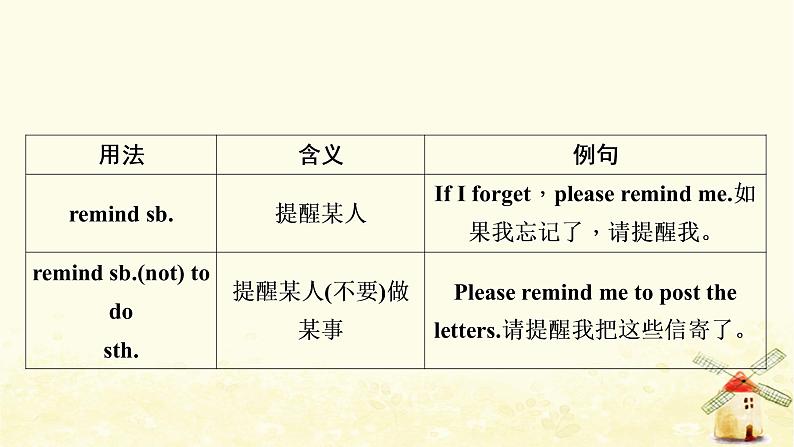 | 用法 | 含义 | 例句 |
|---|---|---|
| remind sb. | 提醒某人 | If I forget，please remind me.如果我忘记了，请提醒我。 |
| remind sb.(not) to do sth. | 提醒某人(不要)做某事 | Please remind me to post the letters.请提醒我把这些信寄了。 |